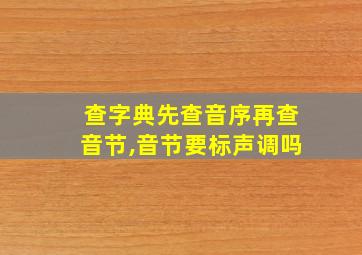 查字典先查音序再查音节,音节要标声调吗